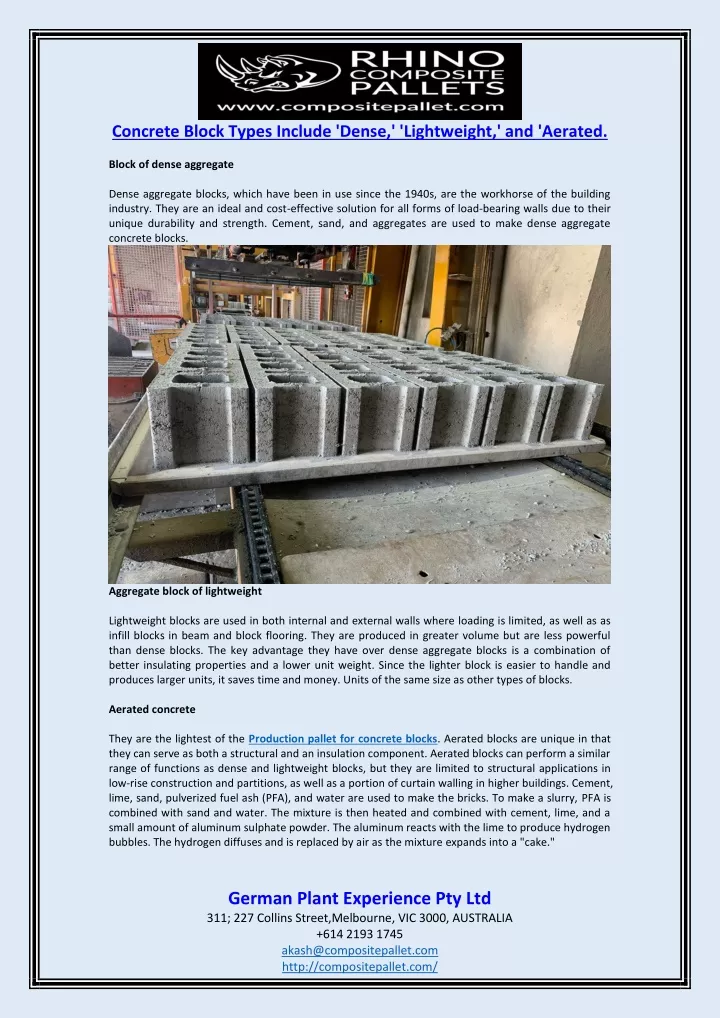 RHINO COMPOSITE PALLETS
www.compositepallet.com

Concrete Block Types Include 'Dense,' 'Lightweight,' and 'Aerated.

Block of dense aggregate

Dense aggregate blocks, which have been in use since the 1940s, are the workhorse of the building industry. They are an ideal and cost-effective solution for all forms of load-bearing walls due to their unique durability and strength. Cement, sand, and aggregates are used to make dense aggregate concrete blocks.

Aggregate block of lightweight

Lightweight blocks are used in both internal and external walls where loading is limited, as well as as infill blocks in beam and block flooring. They are produced in greater volume but are less powerful than dense blocks. The key advantage they have over dense aggregate blocks is a combination of better insulating properties and a lower unit weight. Since the lighter block is easier to handle and produces larger units, it saves time and money. Units of the same size as other types of blocks.

Aerated concrete

They are the lightest of the Production pallet for concrete blocks. Aerated blocks are unique in that they can serve as both a structural and an insulation component. Aerated blocks can perform a similar range of functions as dense and lightweight blocks, but they are limited to structural applications in low-rise construction and partitions, as well as a portion of curtain walling in higher buildings. Cement, lime, sand, pulverized fuel ash (PFA), and water are used to make the bricks. To make a slurry, PFA is combined with sand and water. The mixture is then heated and combined with cement, lime, and a small amount of aluminum sulphate powder. The aluminum reacts with the lime to produce hydrogen bubbles. The hydrogen diffuses and is replaced by air as the mixture expands into a "cake."

German Plant Experience Pty Ltd
311; 227 Collins Street,Melbourne, VIC 3000, AUSTRALIA
+614 2193 1745
akash@compositepallet.com
http://compositepallet.com/